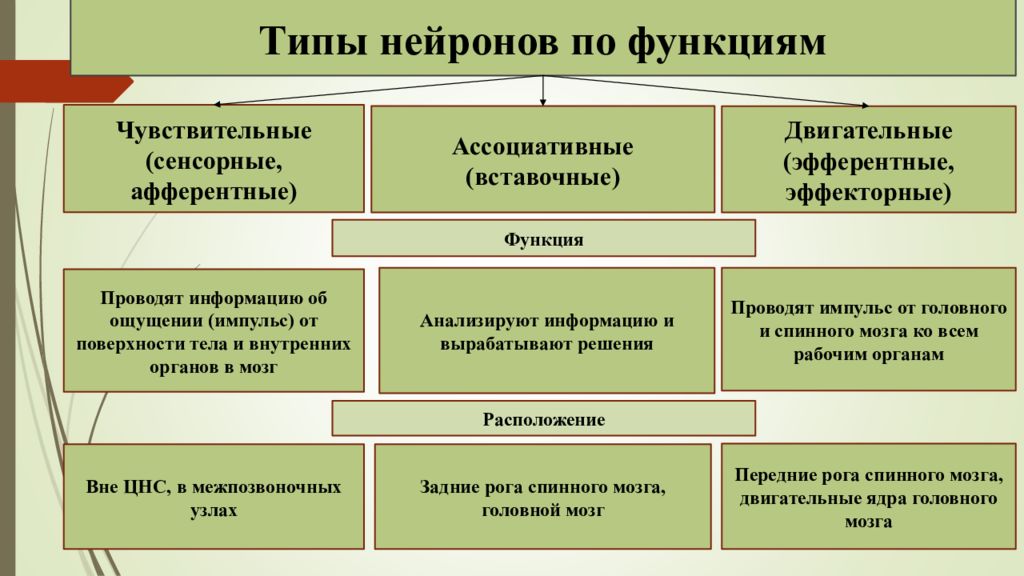 Типы нейронов по функциям

Чувствительные (сенсорные, афферентные)

Ассоциативные (вставочные)

Двигательные (эфферентные, эффекторные)

Функция

Проводят информацию об ощущении (импульс) от поверхности тела и внутренних органов в мозг

Анализируют информацию и вырабатывают решения

Проводят импульс от головного и спинного мозга ко всем рабочим органам

Расположение

Вне ЦНС, в межпозвоночных узлах

Задние рога спинного мозга, головной мозг

Передние рога спинного мозга, двигательные ядра головного мозга